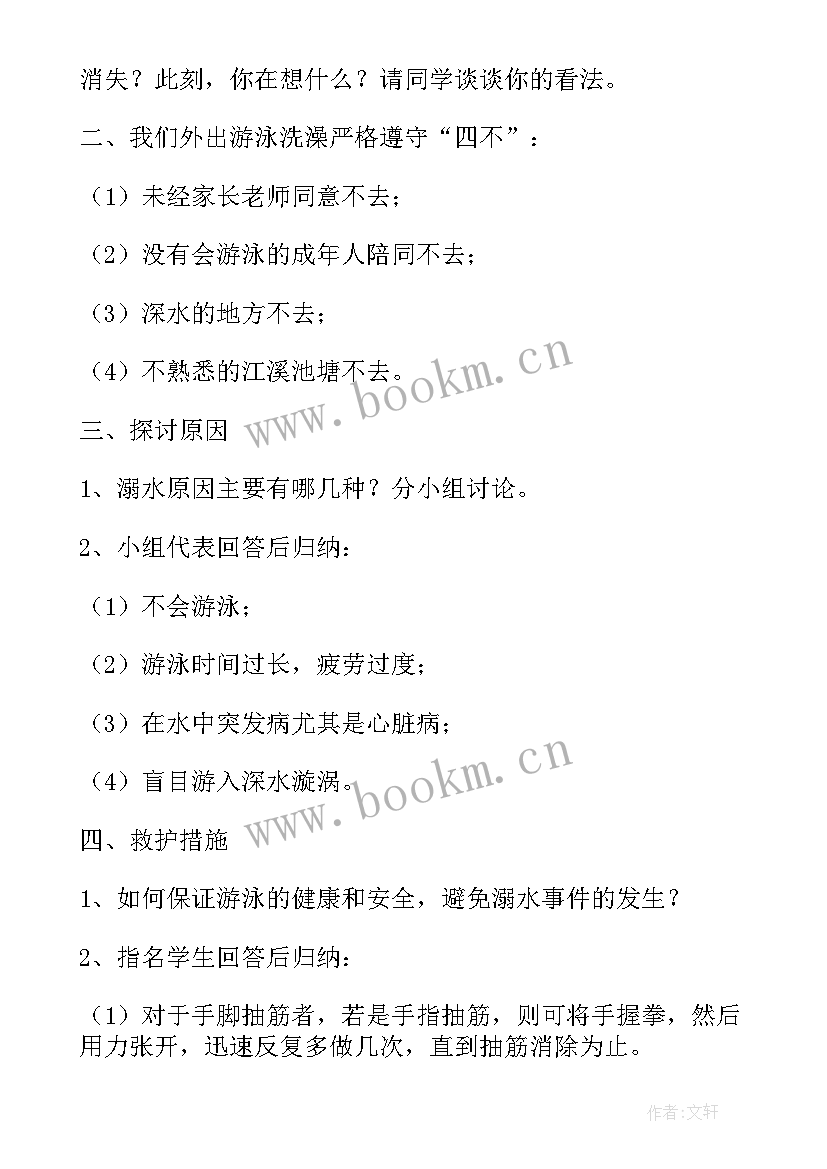 消失？此刻，你在想什么？请同学谈谈你的看法。

二、我们外出游泳洗澡严格遵守“四不”：

（1）未经家长老师同意不去；

（2）没有会游泳的成年人陪同不去；

（3）深水的地方不去；

（4）不熟悉的江溪池塘不去。

www.bookm.cn

三、探讨原因

1、溺水原因主要有哪几种？分小组讨论。

2、小组代表回答后归纳：

（1）不会游泳；

（2）游泳时间过长，疲劳过度；

（3）在水中突发病尤其是心脏病；

（4）盲目游入深水漩涡。

www.bookm.cn

四、救护措施

1、如何保证游泳的健康和安全，避免溺水事件的发生？

2、指名学生回答后归纳：

（1）对于手脚抽筋者，若是手指抽筋，则可将手握拳，然后用力张开，迅速反复多做几次，直到抽筋消除为止。

作者：文轩